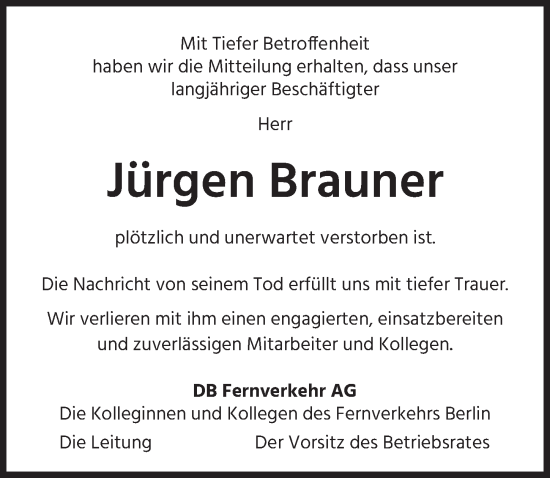 Mit Tiefer Betroffenheit
haben wir die Mitteilung erhalten, dass unser
langjähriger Beschäftigter

Herr

Jürgen Brauner

plötzlich und unerwartet verstorben ist.

Die Nachricht von seinem Tod erfüllt uns mit tiefer Trauer.

Wir verlieren mit ihm einen engagierten, einsatzbereiten und zuverlässigen Mitarbeiter und Kollegen.

DB Fernverkehr AG
Die Kolleginnen und Kollegen des Fernverkehrs Berlin

Die Leitung

Der Vorsitz des Betriebsrates